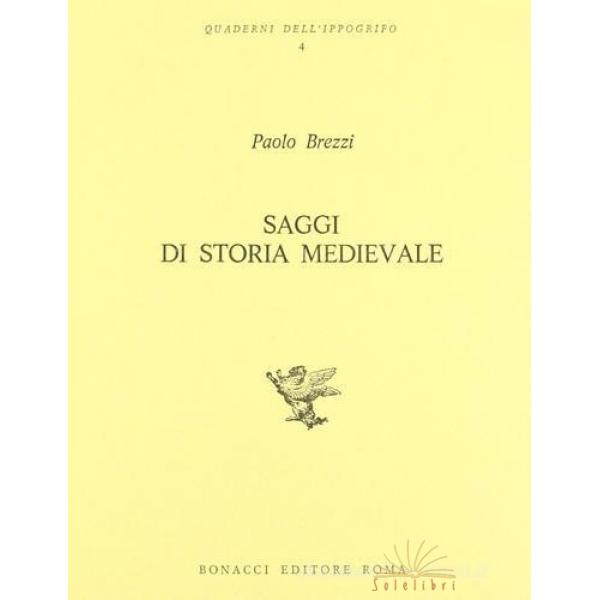 QUADERNI DELL'IPPOGRIFO
4

Paolo Brezzi

SAGGI
DI STORIA MEDIEVALE

BONACCI EDITORE ROMA

Solelibri